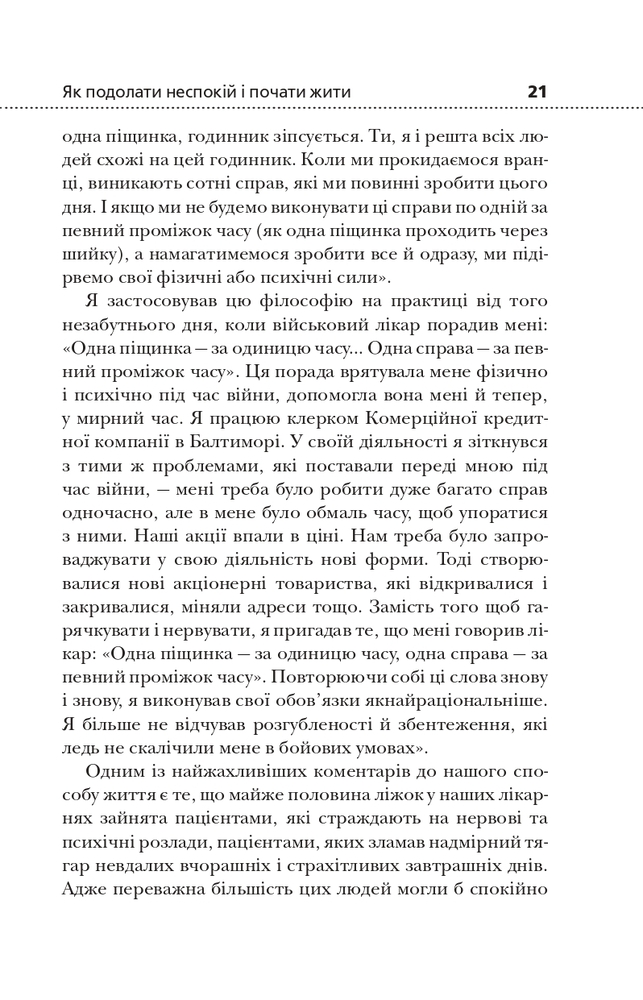 Як подолати неспокій і почати жити 21

одна піщинка, годинник зіпсується. Ти, я і решта всіх людей схожі на цей годинник. Коли ми прокидаємося вранці, виникають сотні справ, які ми повинні зробити цього дня. І якщо ми не будемо виконувати ці справи по одній за певний проміжок часу (як одна піщинка проходить через шийку), а намагатимемося зробити все й одразу, ми підірвемо свої фізичні або психічні сили».

Я застосовував цю філософію на практиці від того незабутнього дня, коли військовий лікар порадив мені: «Одна піщинка — за одиницю часу... Одна справа — за певний проміжок часу». Ця порада врятувала мене фізично і психічно під час війни, допомогла вона мені й тепер, у мирний час. Я працюю клерком Комерційної кредитної компанії в Балтиморі. У своїй діяльності я зіткнувся з тими ж проблемами, які поставали переді мною під час війни, — мені треба було робити дуже багато справ одночасно, але в мене було обмаль часу, щоб упоратися з ними. Наші акції впали в ціні. Нам треба було запроваджувати у свою діяльність нові форми. Тоді створювалися нові акціонерні товариства, які відкривалися і закривалися, міняли адреси тощо. Замість того щоб гарячкувати і нервувати, я пригадав те, що мені говорив лікар: «Одна піщинка — за одиницю часу, одна справа — за певний проміжок часу». Повторюючи собі ці слова знову і знову, я виконував свої обов'язки якнайраціональніше. Я більше не відчував розгубленості й збентеження, які ледь не скалічили мене в бойових умовах».

Одним із найжахливіших коментарів до нашого способу життя є те, що майже половина ліжок у наших лікарнях зайнята пацієнтами, які страждають на нервові та психічні розлади, пацієнтами, яких зламав надмірний тягар невдалих вчорашніх і страхітливих завтрашніх днів. Адже переважна більшість цих людей могли б спокійно